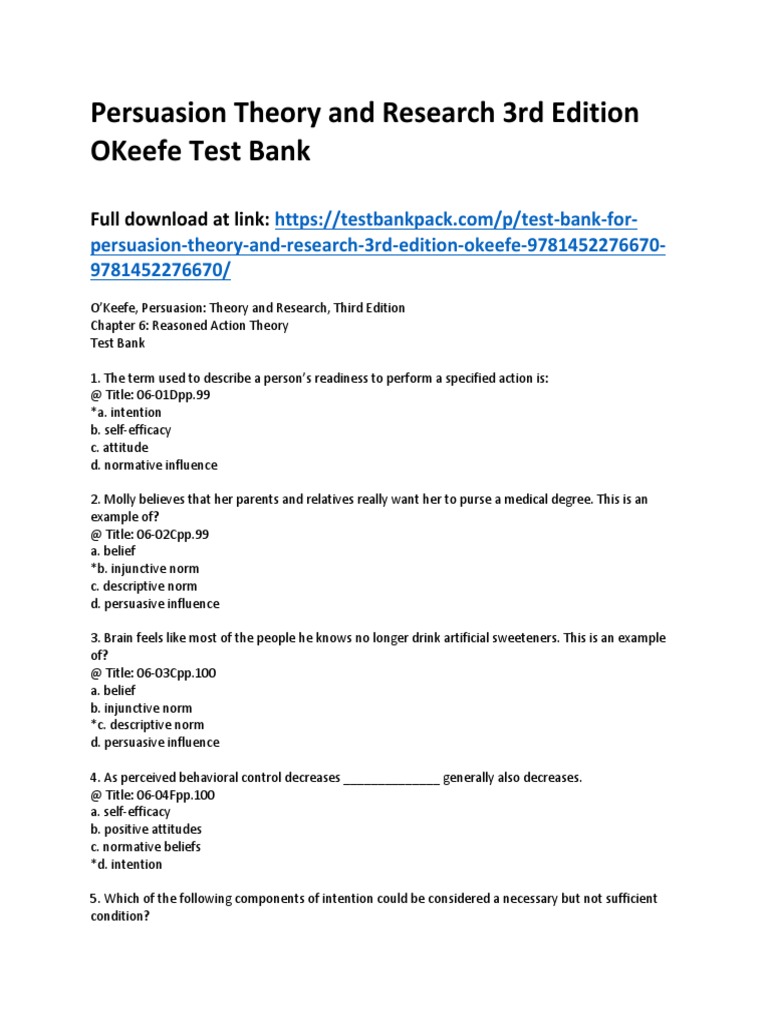 Persuasion Theory and Research 3rd Edition OKeefe Test Bank

Full download at link: https://testbankpack.com/p/test-bank-for-persuasion-theory-and-research-3rd-edition-okeefe-9781452276670-9781452276670/

O'Keefe, Persuasion: Theory and Research, Third Edition
Chapter 6: Reasoned Action Theory
Test Bank

1. The term used to describe a person's readiness to perform a specified action is:
@ Title: 06-01Dpp.99
*a. intention
b. self-efficacy
c. attitude
d. normative influence

2. Molly believes that her parents and relatives really want her to purse a medical degree. This is an example of?
@ Title: 06-02Cpp.99
a. belief
*b. injunctive norm
c. descriptive norm
d. persuasive influence

3. Brain feels like most of the people he knows no longer drink artificial sweeteners. This is an example of?
@ Title: 06-03Cpp.100
a. belief
b. injunctive norm
*c. descriptive norm
d. persuasive influence

4. As perceived behavioral control decreases ______________ generally also decreases.
@ Title: 06-04Fpp.100
a. self-efficacy
b. positive attitudes
c. normative beliefs
*d. intention

5. Which of the following components of intention could be considered a necessary but not sufficient condition?